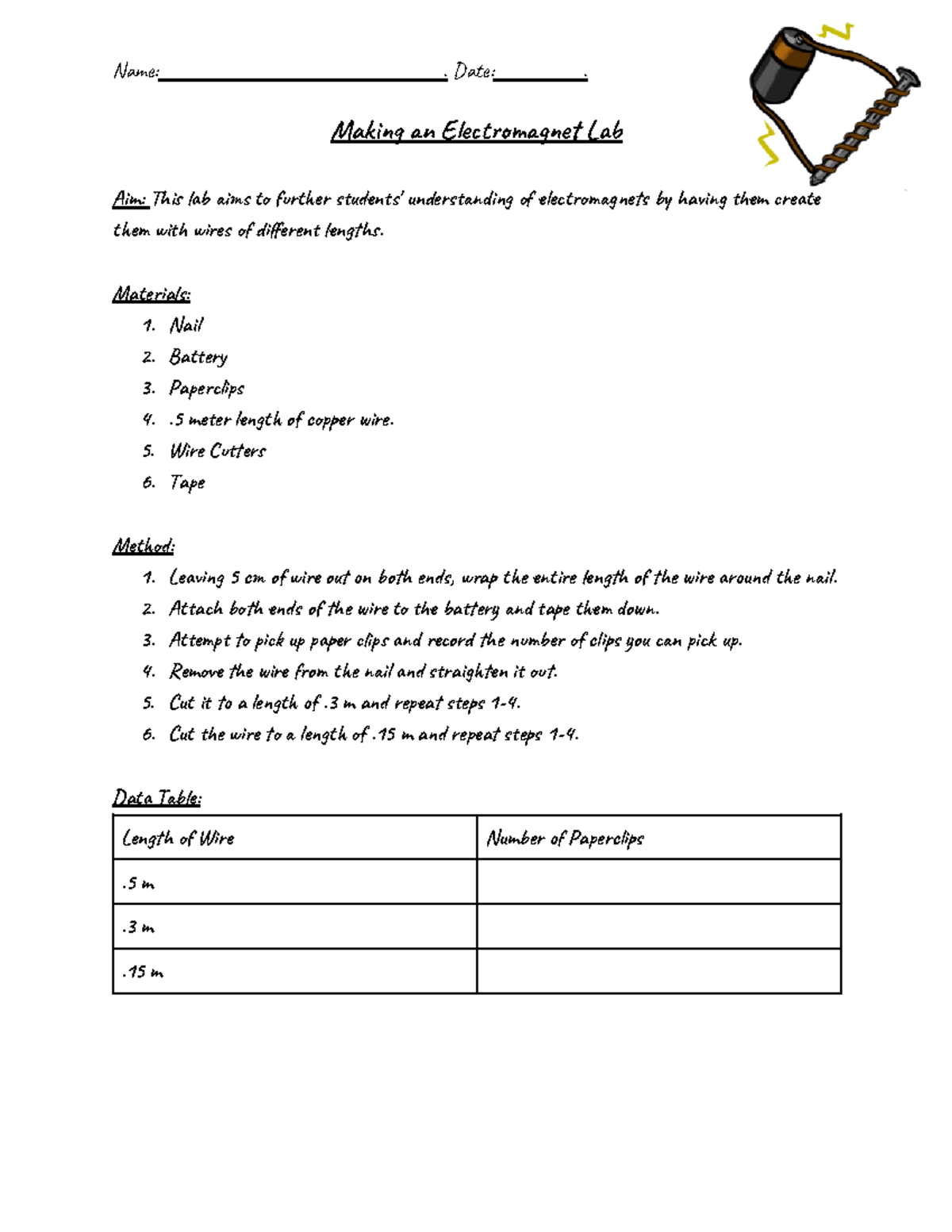 Name:____. Date:____.

Making an Electromagnet Lab

Aim: This lab aims to further students' understanding of electromagnets by having them create them with wires of different lengths.

Materials:

1. Nail
2. Battery
3. Paperclips
4. .5 meter length of copper wire.
5. Wire Cutters
6. Tape

Method:

1. Leaving 5 cm of wire out on both ends, wrap the entire length of the wire around the nail.
2. Attach both ends of the wire to the battery and tape them down.
3. Attempt to pick up paper clips and record the number of clips you can pick up.
4. Remove the wire from the nail and straighten it out.
5. Cut it to a length of .3 m and repeat steps 1-4.
6. Cut the wire to a length of .15 m and repeat steps 1-4.

Data Table:

| Length of Wire | Number of Paperclips |
|---|---|
| .5 m | |
| .3 m | |
| .15 m | |